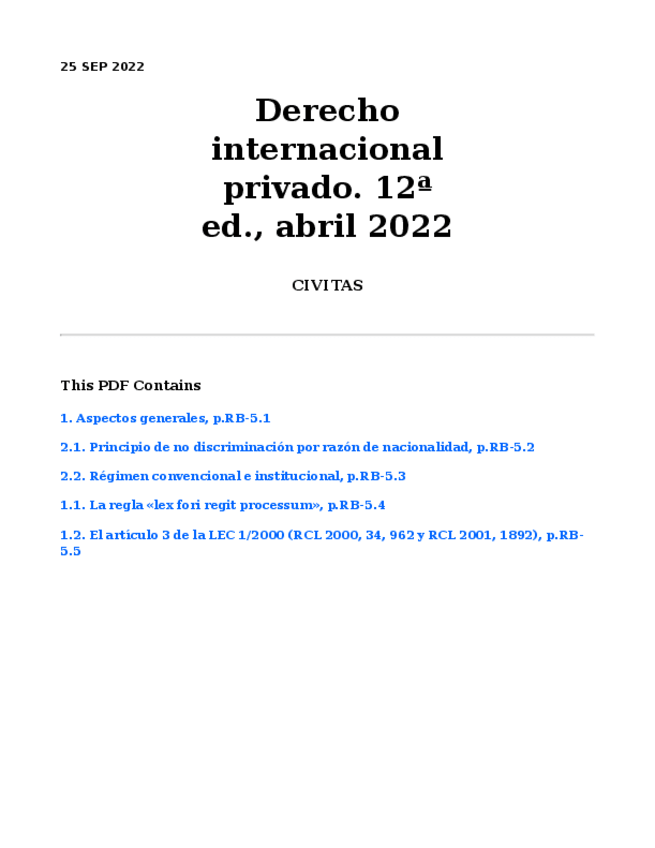 25 SEP 2022

Derecho internacional privado. 12ª ed., abril 2022

CIVITAS

This PDF Contains

1. Aspectos generales, p.RB-5.1

2.1. Principio de no discriminación por razón de nacionalidad, p.RB-5.2

2.2. Régimen convencional e institucional, p.RB-5.3

1.1. La regla «lex fori regit processum», p.RB-5.4

1.2. El artículo 3 de la LEC 1/2000 (RCL 2000, 34, 962 y RCL 2001, 1892), p.RB-5.5